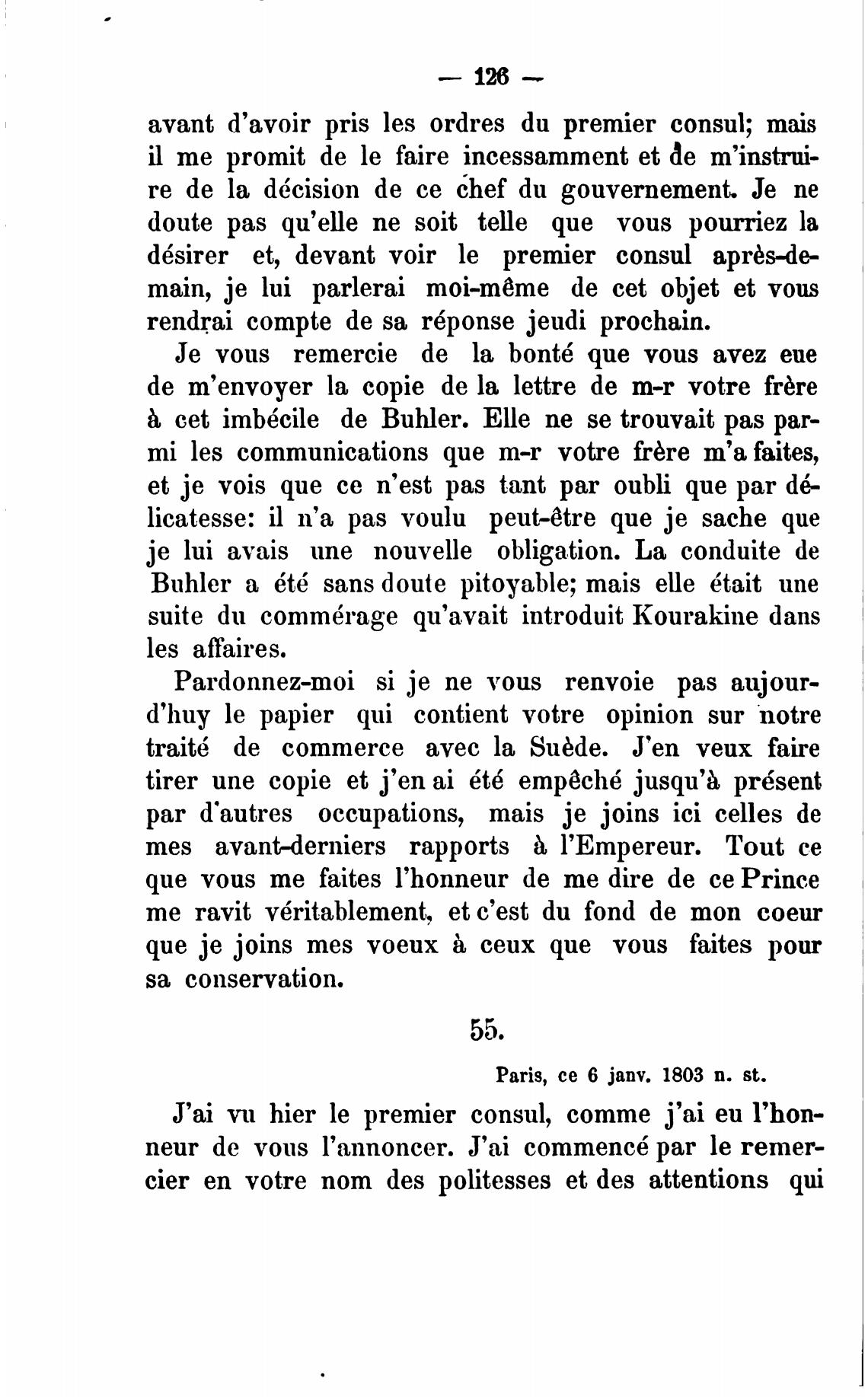 — 126 —

avant d'avoir pris les ordres du premier consul; mais il me promit de le faire incessamment et de m'instruire de la décision de ce chef du gouvernement. Je ne doute pas qu'elle ne soit telle que vous pourriez la désirer et, devant voir le premier consul après-demain, je lui parlerai moi-même de cet objet et vous rendrai compte de sa réponse jeudi prochain.

Je vous remercie de la bonté que vous avez eue de m'envoyer la copie de la lettre de m-r votre frère à cet imbécile de Buhler. Elle ne se trouvait pas parmi les communications que m-r votre frère m'a faites, et je vois que ce n'est pas tant par oubli que par délicatesse: il n'a pas voulu peut-être que je sache que je lui avais une nouvelle obligation. La conduite de Buhler a été sans doute pitoyable; mais elle était une suite du commérage qu'avait introduit Kourakine dans les affaires.

Pardonnez-moi si je ne vous renvoie pas aujourd'huy le papier qui contient votre opinion sur notre traité de commerce avec la Suède. J'en veux faire tirer une copie et j'en ai été empêché jusqu'à présent par d'autres occupations, mais je joins ici celles de mes avant-derniers rapports à l'Empereur. Tout ce que vous me faites l'honneur de me dire de ce Prince me ravit véritablement, et c'est du fond de mon coeur que je joins mes voeux à ceux que vous faites pour sa conservation.

55.

Paris, ce 6 janv. 1803 n. st.

J'ai vu hier le premier consul, comme j'ai eu l'honneur de vous l'annoncer. J'ai commencé par le remercier en votre nom des politesses et des attentions qui